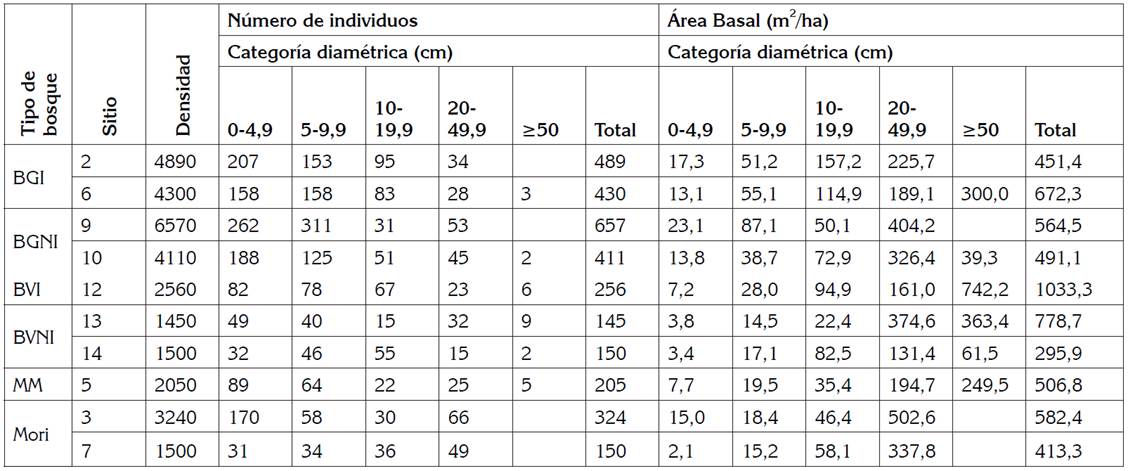 | Tipo de bosque | Sitio | Densidad | Número de individuos |  |  |  |  |  | Área Basal ($m^2$/ha) |  |  |  |  |  |
|---|---|---|---|---|---|---|---|---|---|---|---|---|---|---|
|  |  |  | Categoría diamétrica (cm) |  |  |  |  |  | Categoría diamétrica (cm) |  |  |  |  |  |
|  |  |  | 0-4,9 | 5-9,9 | 10-19,9 | 20-49,9 | ≥50 | Total | 0-4,9 | 5-9,9 | 10-19,9 | 20-49,9 | ≥50 | Total |
| BGI | 2 | 4890 | 207 | 153 | 95 | 34 |  | 489 | 17,3 | 51,2 | 157,2 | 225,7 |  | 451,4 |
|  | 6 | 4300 | 158 | 158 | 83 | 28 | 3 | 430 | 13,1 | 55,1 | 114,9 | 189,1 | 300,0 | 672,3 |
| BGNI | 9 | 6570 | 262 | 311 | 31 | 53 |  | 657 | 23,1 | 87,1 | 50,1 | 404,2 |  | 564,5 |
|  | 10 | 4110 | 188 | 125 | 51 | 45 | 2 | 411 | 13,8 | 38,7 | 72,9 | 326,4 | 39,3 | 491,1 |
| BVI | 12 | 2560 | 82 | 78 | 67 | 23 | 6 | 256 | 7,2 | 28,0 | 94,9 | 161,0 | 742,2 | 1033,3 |
| BVNI | 13 | 1450 | 49 | 40 | 15 | 32 | 9 | 145 | 3,8 | 14,5 | 22,4 | 374,6 | 363,4 | 778,7 |
|  | 14 | 1500 | 32 | 46 | 55 | 15 | 2 | 150 | 3,4 | 17,1 | 82,5 | 131,4 | 61,5 | 295,9 |
| MM | 5 | 2050 | 89 | 64 | 22 | 25 | 5 | 205 | 7,7 | 19,5 | 35,4 | 194,7 | 249,5 | 506,8 |
| Mori | 3 | 3240 | 170 | 58 | 30 | 66 |  | 324 | 15,0 | 18,4 | 46,4 | 502,6 |  | 582,4 |
|  | 7 | 1500 | 31 | 34 | 36 | 49 |  | 150 | 2,1 | 15,2 | 58,1 | 337,8 |  | 413,3 |